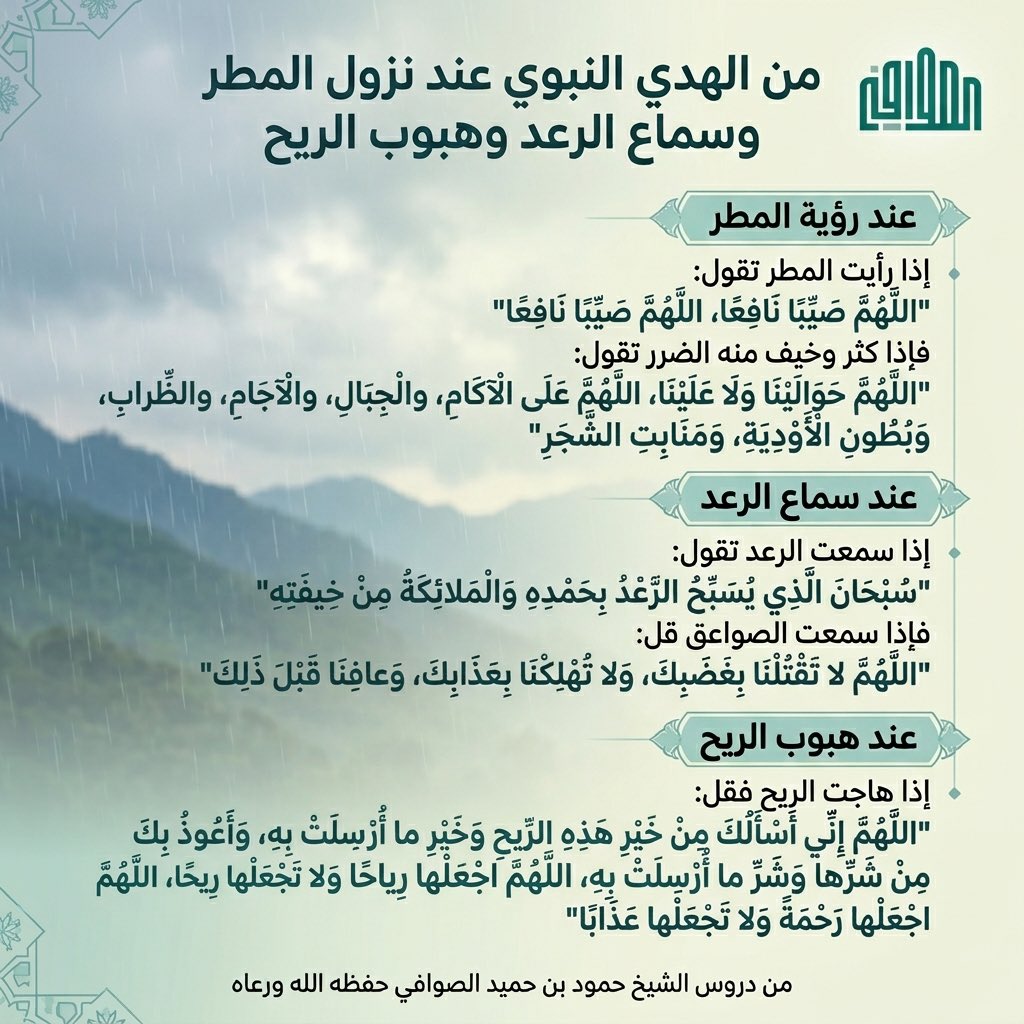 الصوافي

من الهدي النبوي عند نزول المطر وسماع الرعد وهبوب الريح

عند رؤية المطر

إذا رأيت المطر تقول:
"اللَّهُمَّ صَيِّبًا نَافِعًا، اللَّهُمَّ صَيِّبًا نَافِعًا"
فإذا كثر وخيف منه الضرر تقول:
"اللَّهُمَّ حَوَالَيْنَا وَلَا عَلَيْنَا، اللَّهُمَّ عَلَى الْآكَامِ، والْجِبَالِ، والْآجَامِ، والظِّرابِ، وَبُطُونِ الْأَوْدِيَةِ، وَمَنَابِتِ الشَّجَرِ"

عند سماع الرعد

إذا سمعت الرعد تقول:
"سُبْحَانَ الَّذِي يُسَبِّحُ الرَّعْدُ بِحَمْدِهِ وَالْمَلائِكَةُ مِنْ خِيفَتِهِ"
فإذا سمعت الصواعق قل:
"اللَّهُمَّ لا تَقْتُلْنَا بِغَضَبِكَ، وَلا تُهْلِكْنَا بِعَذَابِكَ، وَعافِنَا قَبْلَ ذَلِكَ"

عند هبوب الريح

إذا هاجت الريح فقل:
"اللَّهُمَّ إِنِّي أَسْأَلُكَ مِنْ خَيْرِ هَذِهِ الرِّيحِ وَخَيْرِ ما أُرْسِلَتْ بِهِ، وَأَعُوذُ بِكَ مِنْ شَرِّها وَشَرِّ ما أُرْسِلَتْ بِهِ، اللَّهُمَّ اجْعَلْها رِياحًا وَلا تَجْعَلْها رِيحًا، اللَّهُمَّ اجْعَلْها رَحْمَةً وَلا تَجْعَلْها عَذَابًا"

من دروس الشيخ حمود بن حميد الصوافي حفظه الله ورعاه